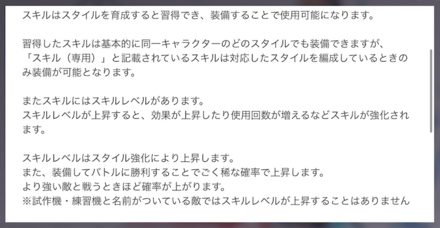 スキルはスタイルを育成すると習得でき、装備することで使用可能になります。

習得したスキルは基本的に同一キャラクターのどのスタイルでも装備できますが、「スキル（専用）」と記載されているスキルは対応したスタイルを編成しているときのみ装備が可能となります。

またスキルにはスキルレベルがあります。
スキルレベルが上昇すると、効果が上昇したり使用回数が増えるなどスキルが強化されます。

スキルレベルはスタイル強化により上昇します。
また、装備してバトルに勝利することでごく稀な確率で上昇します。
より強い敵と戦うときほど確率が上がります。
※試作機・練習機と名前がついている敵ではスキルレベルが上昇することはありません